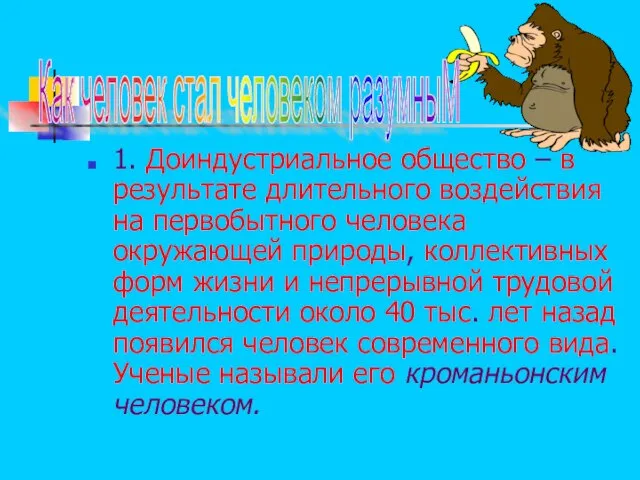 Как человек стал человеком разумныМ

1. Доиндустриальное общество – в результате длительного воздействия на первобытного человека окружающей природы, коллективных форм жизни и непрерывной трудовой деятельности около 40 тыс. лет назад появился человек современного вида. Ученые называли его кроманьонским человеком.